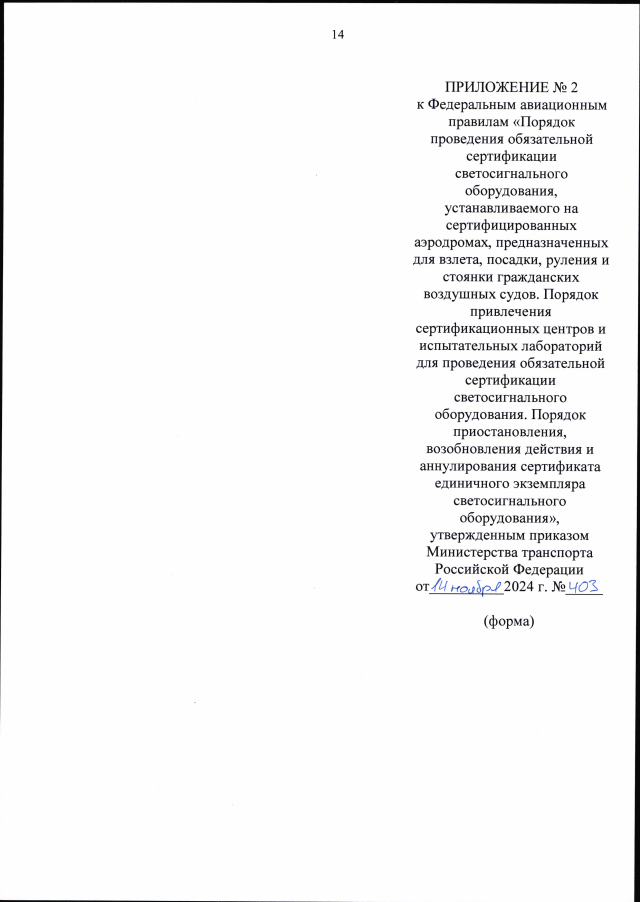 14

ПРИЛОЖЕНИЕ № 2
к Федеральным авиационным правилам «Порядок проведения обязательной сертификации светосигнального оборудования, устанавливаемого на сертифицированных аэродромах, предназначенных для взлета, посадки, руления и стоянки гражданских воздушных судов. Порядок привлечения сертификационных центров и испытательных лабораторий для проведения обязательной сертификации светосигнального оборудования. Порядок приостановления, возобновления действия и аннулирования сертификата единичного экземпляра светосигнального оборудования», утвержденным приказом Министерства транспорта Российской Федерации
от 14 ноября 2024 г. № 403

(форма)